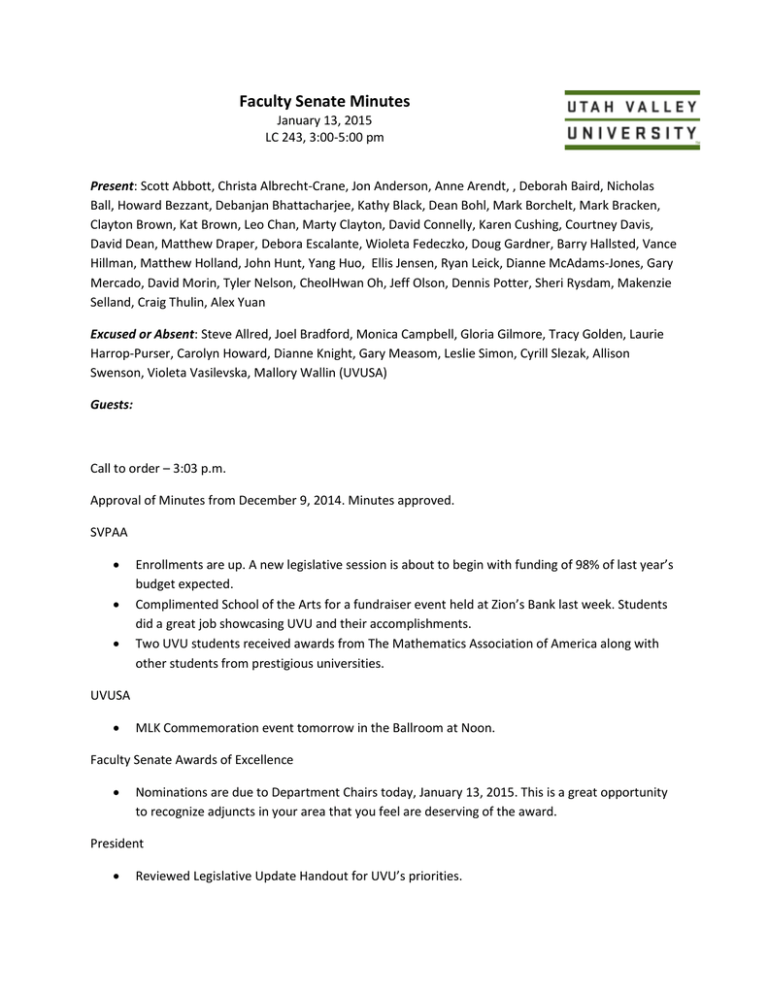 Faculty Senate Minutes
January 13, 2015
LC 243, 3:00-5:00 pm

UTAH VALLEY UNIVERSITY

Present: Scott Abbott, Christa Albrecht-Crane, Jon Anderson, Anne Arendt, , Deborah Baird, Nicholas Ball, Howard Bezzant, Debanjan Bhattacharjee, Kathy Black, Dean Bohl, Mark Borchelt, Mark Bracken, Clayton Brown, Kat Brown, Leo Chan, Marty Clayton, David Connelly, Karen Cushing, Courtney Davis, David Dean, Matthew Draper, Debora Escalante, Wioleta Fedeczko, Doug Gardner, Barry Hallsted, Vance Hillman, Matthew Holland, John Hunt, Yang Huo, Ellis Jensen, Ryan Leick, Dianne McAdams-Jones, Gary Mercado, David Morin, Tyler Nelson, CheolHwan Oh, Jeff Olson, Dennis Potter, Sheri Rysdam, Makenzie Selland, Craig Thulin, Alex Yuan

Excused or Absent: Steve Allred, Joel Bradford, Monica Campbell, Gloria Gilmore, Tracy Golden, Laurie Harrop-Purser, Carolyn Howard, Dianne Knight, Gary Measom, Leslie Simon, Cyrill Slezak, Allison Swenson, Violeta Vasilevska, Mallory Wallin (UVUSA)

Guests:

Call to order – 3:03 p.m.

Approval of Minutes from December 9, 2014. Minutes approved.

SVPAA

• Enrollments are up. A new legislative session is about to begin with funding of 98% of last year's budget expected.
• Complimented School of the Arts for a fundraiser event held at Zion's Bank last week. Students did a great job showcasing UVU and their accomplishments.
• Two UVU students received awards from The Mathematics Association of America along with other students from prestigious universities.

UVUSA

• MLK Commemoration event tomorrow in the Ballroom at Noon.

Faculty Senate Awards of Excellence

• Nominations are due to Department Chairs today, January 13, 2015. This is a great opportunity to recognize adjuncts in your area that you feel are deserving of the award.

President

• Reviewed Legislative Update Handout for UVU's priorities.